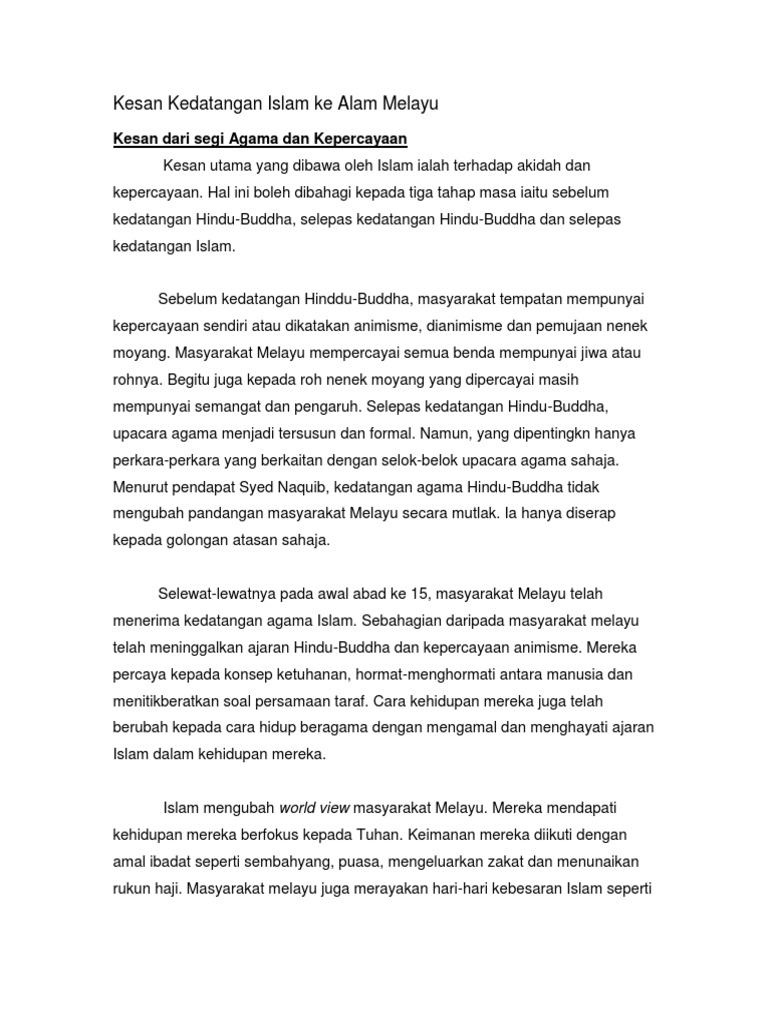 Kesan Kedatangan Islam ke Alam Melayu

Kesan dari segi Agama dan Kepercayaan

Kesan utama yang dibawa oleh Islam ialah terhadap akidah dan kepercayaan. Hal ini boleh dibahagi kepada tiga tahap masa iaitu sebelum kedatangan Hindu-Buddha, selepas kedatangan Hindu-Buddha dan selepas kedatangan Islam.

Sebelum kedatangan Hinddu-Buddha, masyarakat tempatan mempunyai kepercayaan sendiri atau dikatakan animisme, dianimisme dan pemujaan nenek moyang. Masyarakat Melayu mempercayai semua benda mempunyai jiwa atau rohnya. Begitu juga kepada roh nenek moyang yang dipercayai masih mempunyai semangat dan pengaruh. Selepas kedatangan Hindu-Buddha, upacara agama menjadi tersusun dan formal. Namun, yang dipentingkn hanya perkara-perkara yang berkaitan dengan selok-belok upacara agama sahaja. Menurut pendapat Syed Naquib, kedatangan agama Hindu-Buddha tidak mengubah pandangan masyarakat Melayu secara mutlak. Ia hanya diserap kepada golongan atasan sahaja.

Selewat-lewatnya pada awal abad ke 15, masyarakat Melayu telah menerima kedatangan agama Islam. Sebahagian daripada masyarakat melayu telah meninggalkan ajaran Hindu-Buddha dan kepercayaan animisme. Mereka percaya kepada konsep ketuhanan, hormat-menghormati antara manusia dan menitikberatkan soal persamaan taraf. Cara kehidupan mereka juga telah berubah kepada cara hidup beragama dengan mengamal dan menghayati ajaran Islam dalam kehidupan mereka.

Islam mengubah world view masyarakat Melayu. Mereka mendapati kehidupan mereka berfokus kepada Tuhan. Keimanan mereka diikuti dengan amal ibadat seperti sembahyang, puasa, mengeluarkan zakat dan menunaikan rukun haji. Masyarakat melayu juga merayakan hari-hari kebesaran Islam seperti